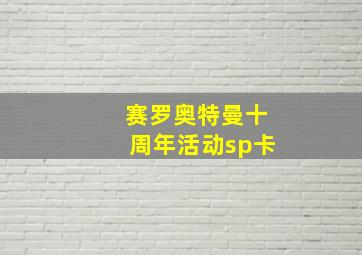 赛罗奥特曼十周年活动sp卡